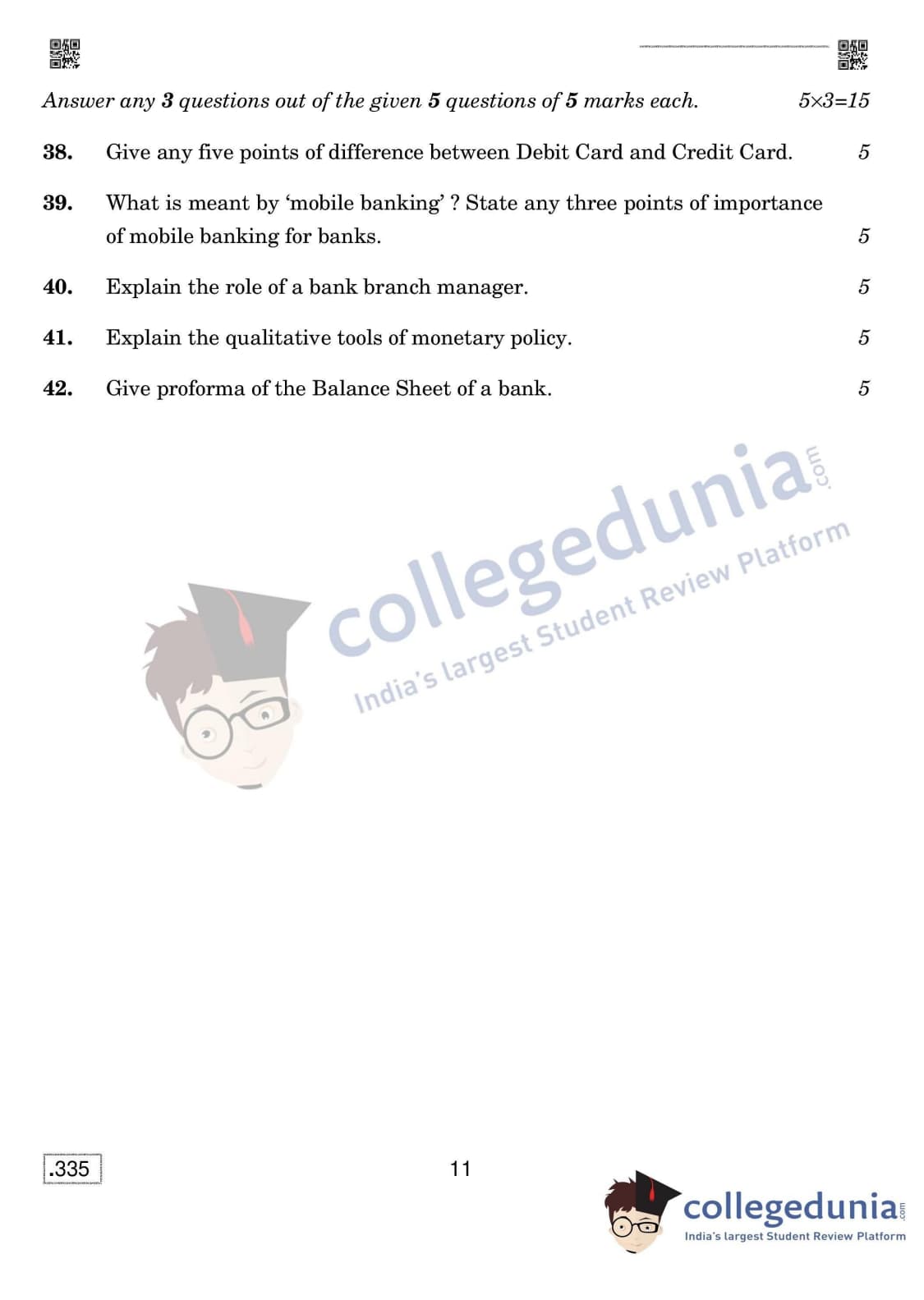 Answer any 3 questions out of the given 5 questions of 5 marks each. 5×3=15

38. Give any five points of difference between Debit Card and Credit Card. 5

39. What is meant by 'mobile banking' ? State any three points of importance of mobile banking for banks. 5

40. Explain the role of a bank branch manager. 5

41. Explain the qualitative tools of monetary policy. 5

42. Give proforma of the Balance Sheet of a bank. 5

.335

11

collegedunia.com
India's largest Student Review Platform